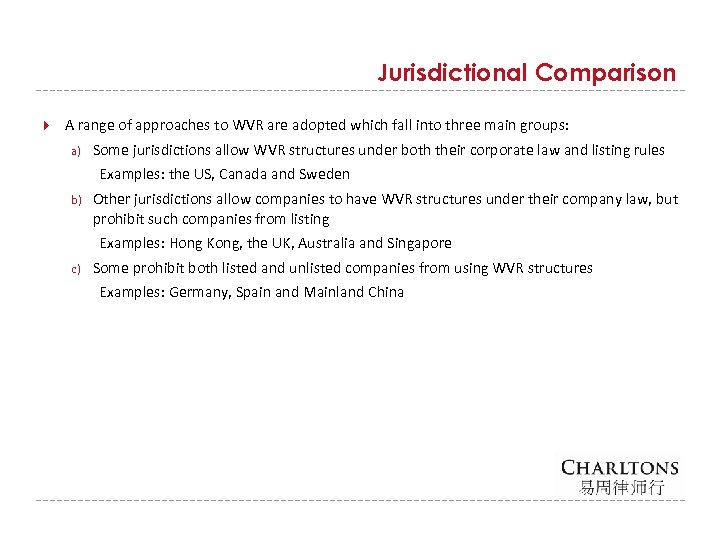 Jurisdictional Comparison

A range of approaches to WVR are adopted which fall into three main groups:

a) Some jurisdictions allow WVR structures under both their corporate law and listing rules
Examples: the US, Canada and Sweden

b) Other jurisdictions allow companies to have WVR structures under their company law, but prohibit such companies from listing
Examples: Hong Kong, the UK, Australia and Singapore

c) Some prohibit both listed and unlisted companies from using WVR structures
Examples: Germany, Spain and Mainland China

CHARLTONS
易周律师行